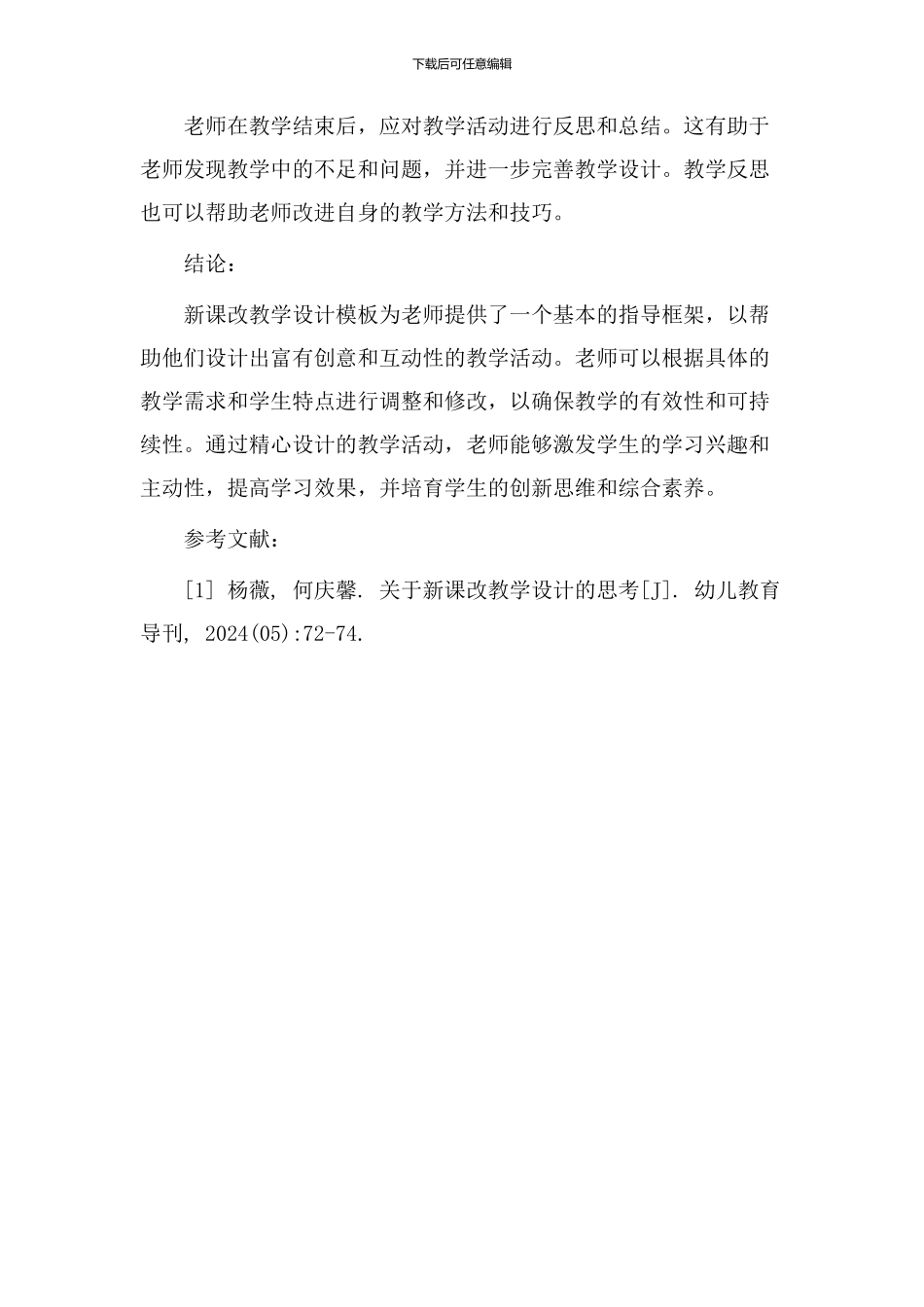 下载后可任意编辑

老师在教学结束后，应对教学活动进行反思和总结。这有助于老师发现教学中的不足和问题，并进一步完善教学设计。教学反思也可以帮助老师改进自身的教学方法和技巧。

结论：

新课改教学设计模板为老师提供了一个基本的指导框架，以帮助他们设计出富有创意和互动性的教学活动。老师可以根据具体的教学需求和学生特点进行调整和修改，以确保教学的有效性和可持续性。通过精心设计的教学活动，老师能够激发学生的学习兴趣和主动性，提高学习效果，并培育学生的创新思维和综合素养。

参考文献：

[1] 杨薇, 何庆馨. 关于新课改教学设计的思考[J]. 幼儿教育导刊, 2024(05):72-74.